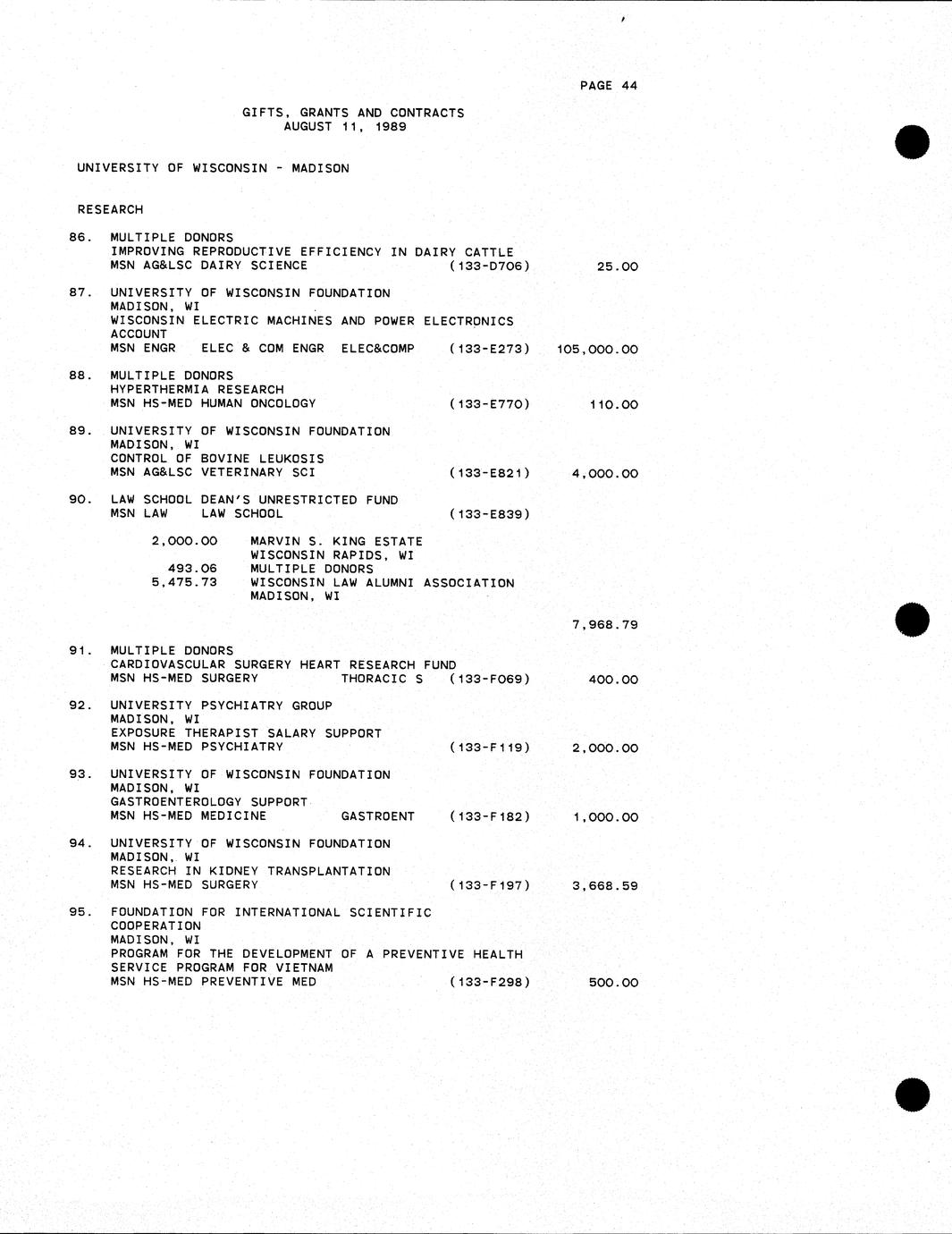 PAGE 44

GIFTS, GRANTS AND CONTRACTS
AUGUST 11, 1989

UNIVERSITY OF WISCONSIN - MADISON

RESEARCH

86. MULTIPLE DONORS
IMPROVING REPRODUCTIVE EFFICIENCY IN DAIRY CATTLE
MSN AG&LSC DAIRY SCIENCE (133-D706) 25.00

87. UNIVERSITY OF WISCONSIN FOUNDATION
MADISON, WI
WISCONSIN ELECTRIC MACHINES AND POWER ELECTRONICS ACCOUNT
MSN ENGR ELEC & COM ENGR ELEC&COMP (133-E273) 105,000.00

88. MULTIPLE DONORS
HYPERTHERMIA RESEARCH
MSN HS-MED HUMAN ONCOLOGY (133-E770) 110.00

89. UNIVERSITY OF WISCONSIN FOUNDATION
MADISON, WI
CONTROL OF BOVINE LEUKOSIS
MSN AG&LSC VETERINARY SCI (133-E821) 4,000.00

90. LAW SCHOOL DEAN'S UNRESTRICTED FUND
MSN LAW LAW SCHOOL (133-E839)

2,000.00 MARVIN S. KING ESTATE
WISCONSIN RAPIDS, WI
493.06 MULTIPLE DONORS
5,475.73 WISCONSIN LAW ALUMNI ASSOCIATION
MADISON, WI

7,968.79

91. MULTIPLE DONORS
CARDIOVASCULAR SURGERY HEART RESEARCH FUND
MSN HS-MED SURGERY THORACIC S (133-F069) 400.00

92. UNIVERSITY PSYCHIATRY GROUP
MADISON, WI
EXPOSURE THERAPIST SALARY SUPPORT
MSN HS-MED PSYCHIATRY (133-F119) 2,000.00

93. UNIVERSITY OF WISCONSIN FOUNDATION
MADISON, WI
GASTROENTEROLOGY SUPPORT
MSN HS-MED MEDICINE GASTROENT (133-F182) 1,000.00

94. UNIVERSITY OF WISCONSIN FOUNDATION
MADISON, WI
RESEARCH IN KIDNEY TRANSPLANTATION
MSN HS-MED SURGERY (133-F197) 3,668.59

95. FOUNDATION FOR INTERNATIONAL SCIENTIFIC COOPERATION
MADISON, WI
PROGRAM FOR THE DEVELOPMENT OF A PREVENTIVE HEALTH SERVICE PROGRAM FOR VIETNAM
MSN HS-MED PREVENTIVE MED (133-F298) 500.00